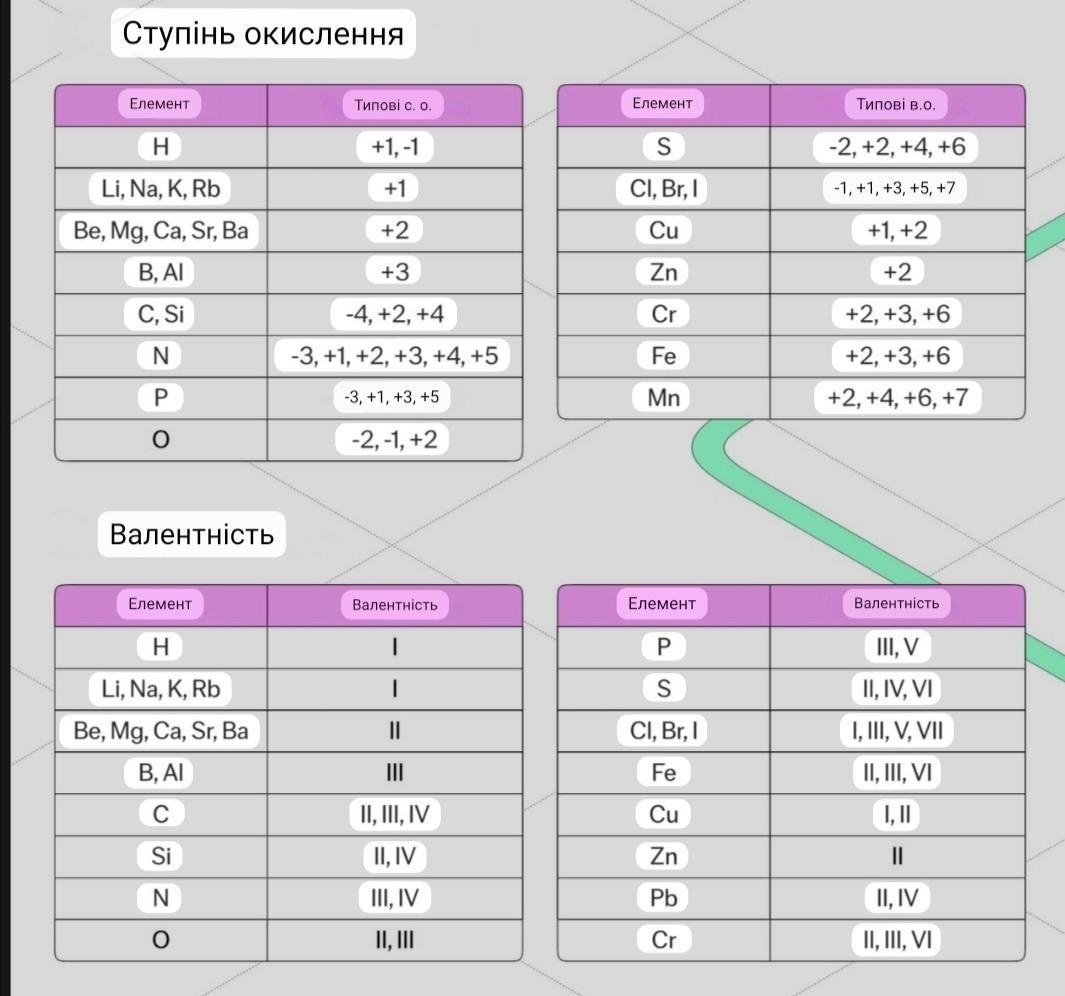 Ступінь окислення

| Елемент | Типові с. о. |
|---|---|
| H | +1, -1 |
| Li, Na, K, Rb | +1 |
| Be, Mg, Ca, Sr, Ba | +2 |
| B, Al | +3 |
| C, Si | -4, +2, +4 |
| N | -3, +1, +2, +3, +4, +5 |
| P | -3, +1, +3, +5 |
| O | -2, -1, +2 |

| Елемент | Типові в.о. |
|---|---|
| S | -2, +2, +4, +6 |
| Cl, Br, I | -1, +1, +3, +5, +7 |
| Cu | +1, +2 |
| Zn | +2 |
| Cr | +2, +3, +6 |
| Fe | +2, +3, +6 |
| Mn | +2, +4, +6, +7 |

Валентність

| Елемент | Валентність |
|---|---|
| H | I |
| Li, Na, K, Rb | I |
| Be, Mg, Ca, Sr, Ba | II |
| B, Al | III |
| C | II, III, IV |
| Si | II, IV |
| N | III, IV |
| O | II, III |

| Елемент | Валентність |
|---|---|
| P | III, V |
| S | II, IV, VI |
| Cl, Br, I | I, III, V, VII |
| Fe | II, III, VI |
| Cu | I, II |
| Zn | II |
| Pb | II, IV |
| Cr | II, III, VI |